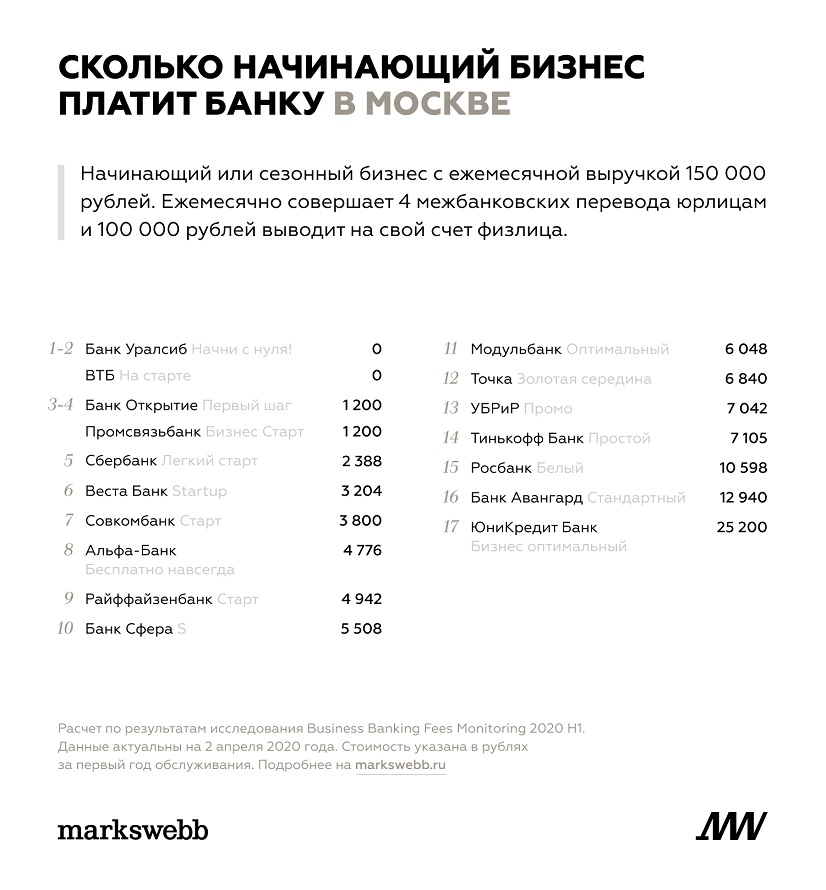 СКОЛЬКО НАЧИНАЮЩИЙ БИЗНЕС ПЛАТИТ БАНКУ В МОСКВЕ

Начинающий или сезонный бизнес с ежемесячной выручкой 150 000 рублей. Ежемесячно совершает 4 межбанковских перевода юрлицам и 100 000 рублей выводит на свой счет физлица.

1-2 Банк Уралсиб Начни с нуля! 0
ВТБ На старте 0
3-4 Банк Открытие Первый шаг 1 200
Промсвязьбанк Бизнес Старт 1 200
5 Сбербанк Легкий старт 2 388
6 Веста Банк Startup 3 204
7 Совкомбанк Старт 3 800
8 Альфа-Банк Бесплатно навсегда 4 776
9 Райффайзенбанк Старт 4 942
10 Банк Сфера S 5 508

11 Модульбанк Оптимальный 6 048
12 Точка Золотая середина 6 840
13 УБРиР Промо 7 042
14 Тинькофф Банк Простой 7 105
15 Росбанк Белый 10 598
16 Банк Авангард Стандартный 12 940
17 ЮниКредит Банк Бизнес оптимальный 25 200

Расчет по результатам исследования Business Banking Fees Monitoring 2020 H1. Данные актуальны на 2 апреля 2020 года. Стоимость указана в рублях за первый год обслуживания. Подробнее на markswebb.ru

markswebb

MW